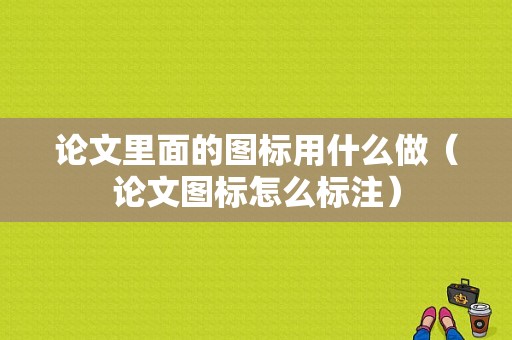 论文里面的图标用什么做（论文图标怎么标注）